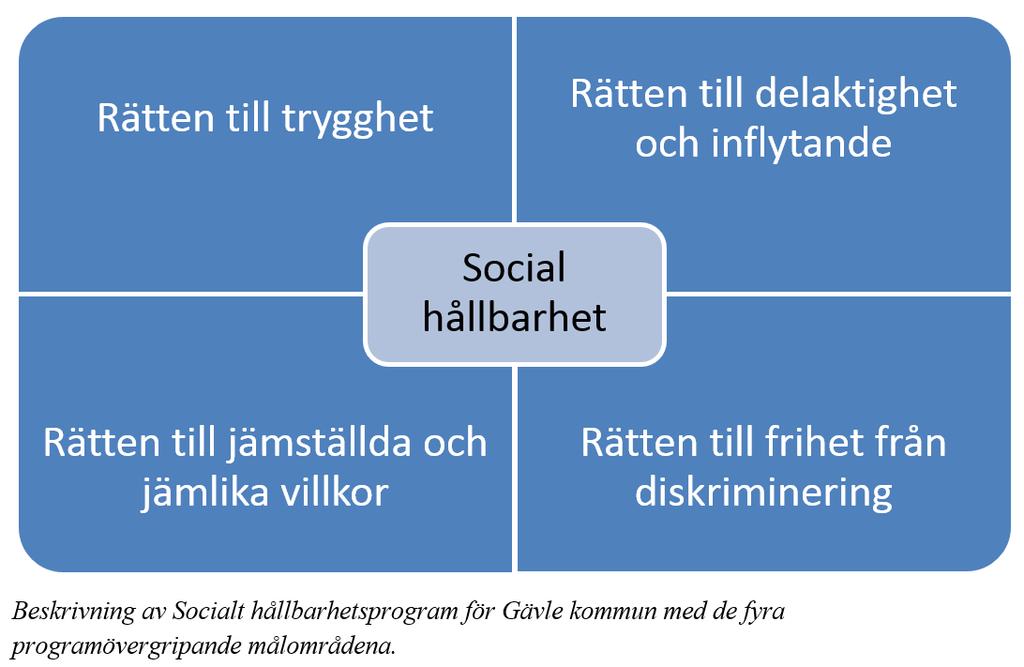 Rätten till trygghet

Rätten till delaktighet och inflytande

Social hållbarhet

Rätten till jämställda och jämlika villkor

Rätten till frihet från diskriminering

Beskrivning av Socialt hållbarhetsprogram för Gävle kommun med de fyra programövergripande målområdena.